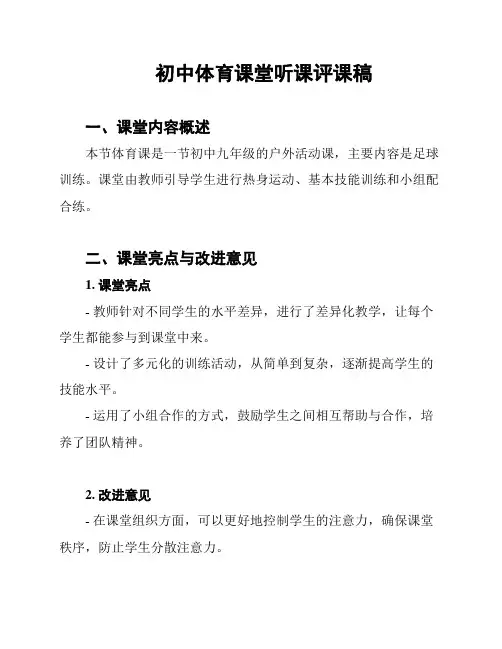 初中体育课堂听课评课稿

一、课堂内容概述

本节体育课是一节初中九年级的户外活动课，主要内容是足球训练。课堂由教师引导学生进行热身运动、基本技能训练和小组配合练。

二、课堂亮点与改进意见

1. 课堂亮点

- 教师针对不同学生的水平差异，进行了差异化教学，让每个学生都能参与到课堂中来。

- 设计了多元化的训练活动，从简单到复杂，逐渐提高学生的技能水平。

- 运用了小组合作的方式，鼓励学生之间相互帮助与合作，培养了团队精神。

2. 改进意见

- 在课堂组织方面，可以更好地控制学生的注意力，确保课堂秩序，防止学生分散注意力。